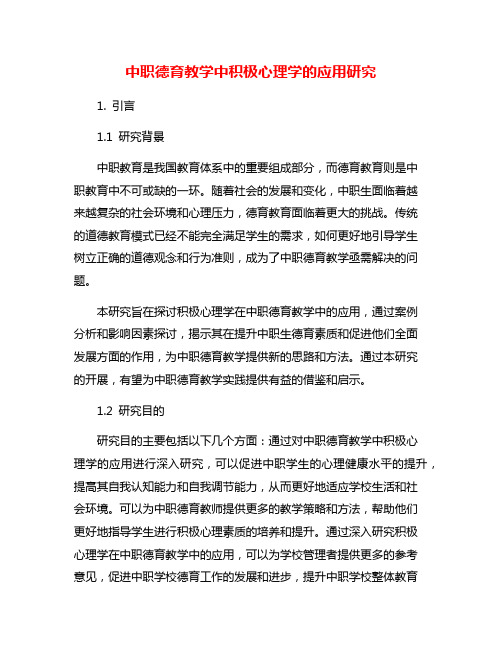 中职德育教学中积极心理学的应用研究

1. 引言

1.1 研究背景

中职教育是我国教育体系中的重要组成部分，而德育教育则是中职教育中不可或缺的一环。随着社会的发展和变化，中职生面临着越来越复杂的社会环境和心理压力，德育教育面临着更大的挑战。传统的道德教育模式已经不能完全满足学生的需求，如何更好地引导学生树立正确的道德观念和行为准则，成为了中职德育教学亟需解决的问题。

本研究旨在探讨积极心理学在中职德育教学中的应用，通过案例分析和影响因素探讨，揭示其在提升中职生德育素质和促进他们全面发展方面的作用，为中职德育教学提供新的思路和方法。通过本研究的开展，有望为中职德育教学实践提供有益的借鉴和启示。

1.2 研究目的

研究目的主要包括以下几个方面：通过对中职德育教学中积极心理学的应用进行深入研究，可以促进中职学生的心理健康水平的提升，提高其自我认知能力和自我调节能力，从而更好地适应学校生活和社会环境。可以为中职德育教师提供更多的教学策略和方法，帮助他们更好地指导学生进行积极心理素质的培养和提升。通过深入研究积极心理学在中职德育教学中的应用，可以为学校管理者提供更多的参考意见，促进中职学校德育工作的发展和进步，提升中职学校整体教育